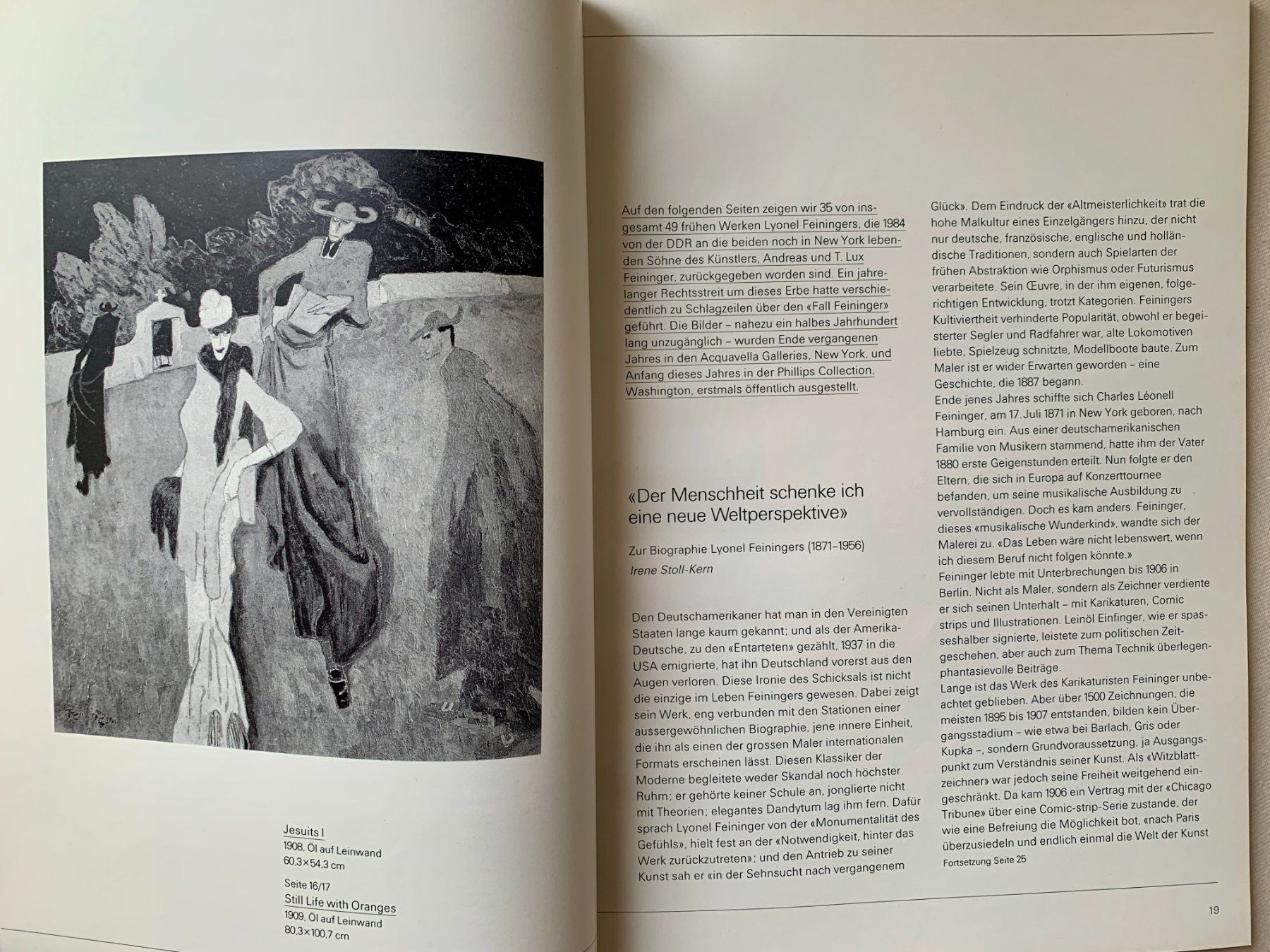 Jesuits I
1908, Öl auf Leinwand
60,3×54,3 cm

Seite 16/17
Still Life with Oranges
1909, Öl auf Leinwand
80,3×100,7 cm

Auf den folgenden Seiten zeigen wir 35 von insgesamt 49 frühen Werken Lyonel Feiningers, die 1984 von der DDR an die beiden noch in New York lebenden Söhne des Künstlers, Andreas und T. Lux Feininger, zurückgegeben worden sind. Ein jahrelanger Rechtsstreit um dieses Erbe hatte verschiedentlich zu Schlagzeilen über den «Fall Feininger» geführt. Die Bilder – nahezu ein halbes Jahrhundert lang unzugänglich – wurden Ende vergangenen Jahres in den Acquavella Galleries, New York, und Anfang dieses Jahres in der Phillips Collection, Washington, erstmals öffentlich ausgestellt.

«Der Menschheit schenke ich eine neue Weltperspektive»

Zur Biographie Lyonel Feiningers (1871–1956)

Irene Stoll-Kern

Den Deutschamerikaner hat man in den Vereinigten Staaten lange kaum gekannt; und als der Amerika-Deutsche, zu den «Entarteten» gezählt, 1937 in die USA emigrierte, hat ihn Deutschland vorerst aus den Augen verloren. Diese Ironie des Schicksals ist nicht die einzige im Leben Feiningers gewesen. Dabei zeigt sein Werk, eng verbunden mit den Stationen einer aussergewöhnlichen Biographie, jene innere Einheit, die ihn als einen der grossen Maler internationalen Formats erscheinen lässt. Diesen Klassiker der Moderne begleitete weder Skandal noch höchster Ruhm; er gehörte keiner Schule an, jonglierte nicht mit Theorien; elegantes Dandytum lag ihm fern. Dafür sprach Lyonel Feininger von der «Monumentalität des Gefühls», hielt fest an der «Notwendigkeit, hinter das Werk zurückzutreten»; und den Antrieb zu seiner Kunst sah er «in der Sehnsucht nach vergangenem Glück». Dem Eindruck der «Altmeisterlichkeit» trat die hohe Malkultur eines Einzelgängers hinzu, der nicht nur deutsche, französische, englische und holländische Traditionen, sondern auch Spielarten der frühen Abstraktion wie Orphismus oder Futurismus verarbeitete. Sein Œuvre, in der ihm eigenen, folgerichtigen Entwicklung, trotzt Kategorien. Feiningers Kultiviertheit verhinderte Popularität, obwohl er begeisterter Segler und Radfahrer war, alte Lokomotiven liebte, Spielzeug schnitzte, Modellboote baute. Zum Maler ist er wider Erwarten geworden – eine Geschichte, die 1887 begann.
Ende jenes Jahres schiffte sich Charles Léonell Feininger, am 17. Juli 1871 in New York geboren, nach Hamburg ein. Aus einer deutschamerikanischen Familie von Musikern stammend, hatte ihm der Vater 1880 erste Geigenstunden erteilt. Nun folgte er den Eltern, die sich in Europa auf Konzerttournee befanden, um seine musikalische Ausbildung zu vervollständigen. Doch es kam anders. Feininger, dieses «musikalische Wunderkind», wandte sich der Malerei zu. «Das Leben wäre nicht lebenswert, wenn ich diesem Beruf nicht folgen könnte.»
Feininger lebte mit Unterbrechungen bis 1906 in Berlin. Nicht als Maler, sondern als Zeichner verdiente er sich seinen Unterhalt – mit Karikaturen, Comic strips und Illustrationen. Leinöl Einfinger, wie er spasseshalber signierte, leistete zum politischen Zeitgeschehen, aber auch zum Thema Technik überlegen-phantasievolle Beiträge.
Lange ist das Werk des Karikaturisten Feininger unbeachtet geblieben. Aber über 1500 Zeichnungen, die meisten 1895 bis 1907 entstanden, bilden kein Übergangsstadium – wie etwa bei Barlach, Gris oder Kupka –, sondern Grundvoraussetzung, ja Ausgangspunkt zum Verständnis seiner Kunst. Als «Witzblattzeichner» war jedoch seine Freiheit weitgehend eingeschränkt. Da kam 1906 ein Vertrag mit der «Chicago Tribune» über eine Comic-strip-Serie zustande, der wie eine Befreiung die Möglichkeit bot, «nach Paris überzusiedeln und endlich einmal die Welt der Kunst

Fortsetzung Seite 25

19